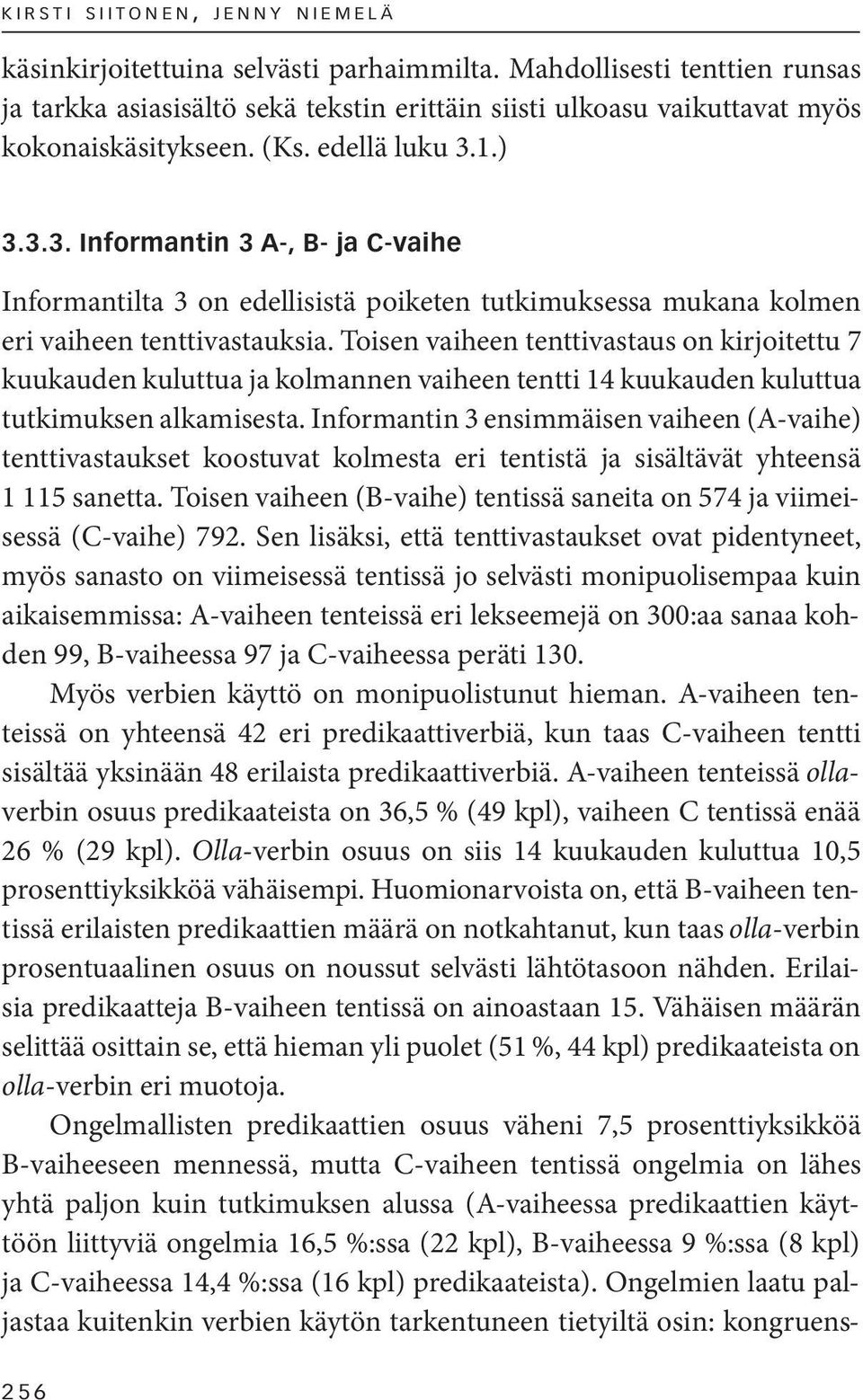 KIRSTI SIITONEN, JENNY NIEMELÄ

käsinkirjoitettuina selvästi parhaimmilta. Mahdollisesti tenttien runsas ja tarkka asiasisältö sekä tekstin erittäin siisti ulkoasu vaikuttavat myös kokonaiskäsitykseen. (Ks. edellä luku 3.1.)

3.3.3. Informantin 3 A-, B- ja C-vaihe

Informantilta 3 on edellisistä poiketen tutkimuksessa mukana kolmen eri vaiheen tenttivastauksia. Toisen vaiheen tenttivastaus on kirjoitettu 7 kuukauden kuluttua ja kolmannen vaiheen tentti 14 kuukauden kuluttua tutkimuksen alkamisesta. Informantin 3 ensimmäisen vaiheen (A-vaihe) tenttivastaukset koostuvat kolmesta eri tentistä ja sisältävät yhteensä 1 115 sanetta. Toisen vaiheen (B-vaihe) tentissä saneita on 574 ja viimeisessä (C-vaihe) 792. Sen lisäksi, että tenttivastaukset ovat pidentyneet, myös sanasto on viimeisessä tentissä jo selvästi monipuolisempaa kuin aikaisemmissa: A-vaiheen tenteissä eri lekseemejä on 300:aa sanaa kohden 99, B-vaiheessa 97 ja C-vaiheessa peräti 130.

Myös verbien käyttö on monipuolistunut hieman. A-vaiheen tenteissä on yhteensä 42 eri predikaattiverbiä, kun taas C-vaiheen tentti sisältää yksinään 48 erilaista predikaattiverbiä. A-vaiheen tenteissä olla-verbin osuus predikaateista on 36,5 % (49 kpl), vaiheen C tentissä enää 26 % (29 kpl). Olla-verbin osuus on siis 14 kuukauden kuluttua 10,5 prosenttiyksikköä vähäisempi. Huomionarvoista on, että B-vaiheen tentissä erilaisten predikaattien määrä on notkahtanut, kun taas olla-verbin prosentuaalinen osuus on noussut selvästi lähtötasoon nähden. Erilaisia predikaatteja B-vaiheen tentissä on ainoastaan 15. Vähäisen määrän selittää osittain se, että hieman yli puolet (51 %, 44 kpl) predikaateista on olla-verbin eri muotoja.

Ongelmallisten predikaattien osuus väheni 7,5 prosenttiyksikköä B-vaiheeseen mennessä, mutta C-vaiheen tentissä ongelmia on lähes yhtä paljon kuin tutkimuksen alussa (A-vaiheessa predikaattien käyttöön liittyviä ongelmia 16,5 %:ssa (22 kpl), B-vaiheessa 9 %:ssa (8 kpl) ja C-vaiheessa 14,4 %:ssa (16 kpl) predikaateista). Ongelmien laatu paljastaa kuitenkin verbien käytön tarkentuneen tietyiltä osin: kongruens-

256